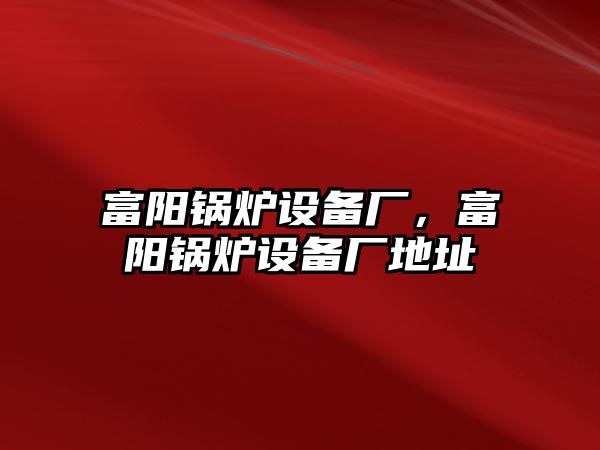 富阳锅炉设备厂，富阳锅炉设备厂地址